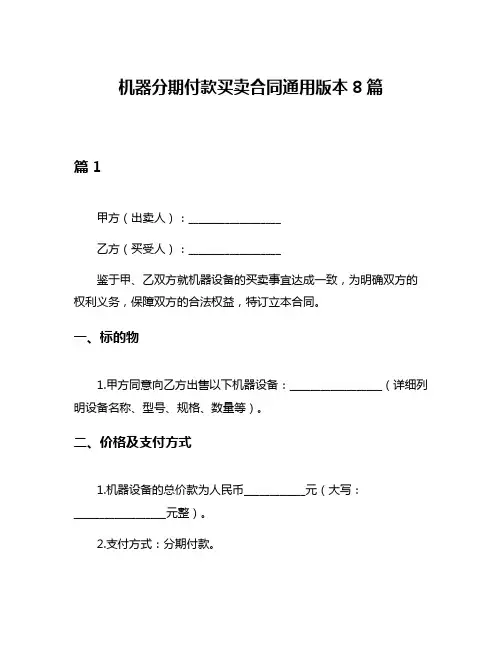 机器分期付款买卖合同通用版本 8 篇

篇 1

甲方（出卖人）：________________

乙方（买受人）：________________

鉴于甲、乙双方就机器设备的买卖事宜达成一致，为明确双方的权利义务，保障双方的合法权益，特订立本合同。

一、标的物

1.甲方同意向乙方出售以下机器设备：________________（详细列明设备名称、型号、规格、数量等）。

二、价格及支付方式

1.机器设备的总价款为人民币__________元（大写：________________元整）。

2.支付方式：分期付款。